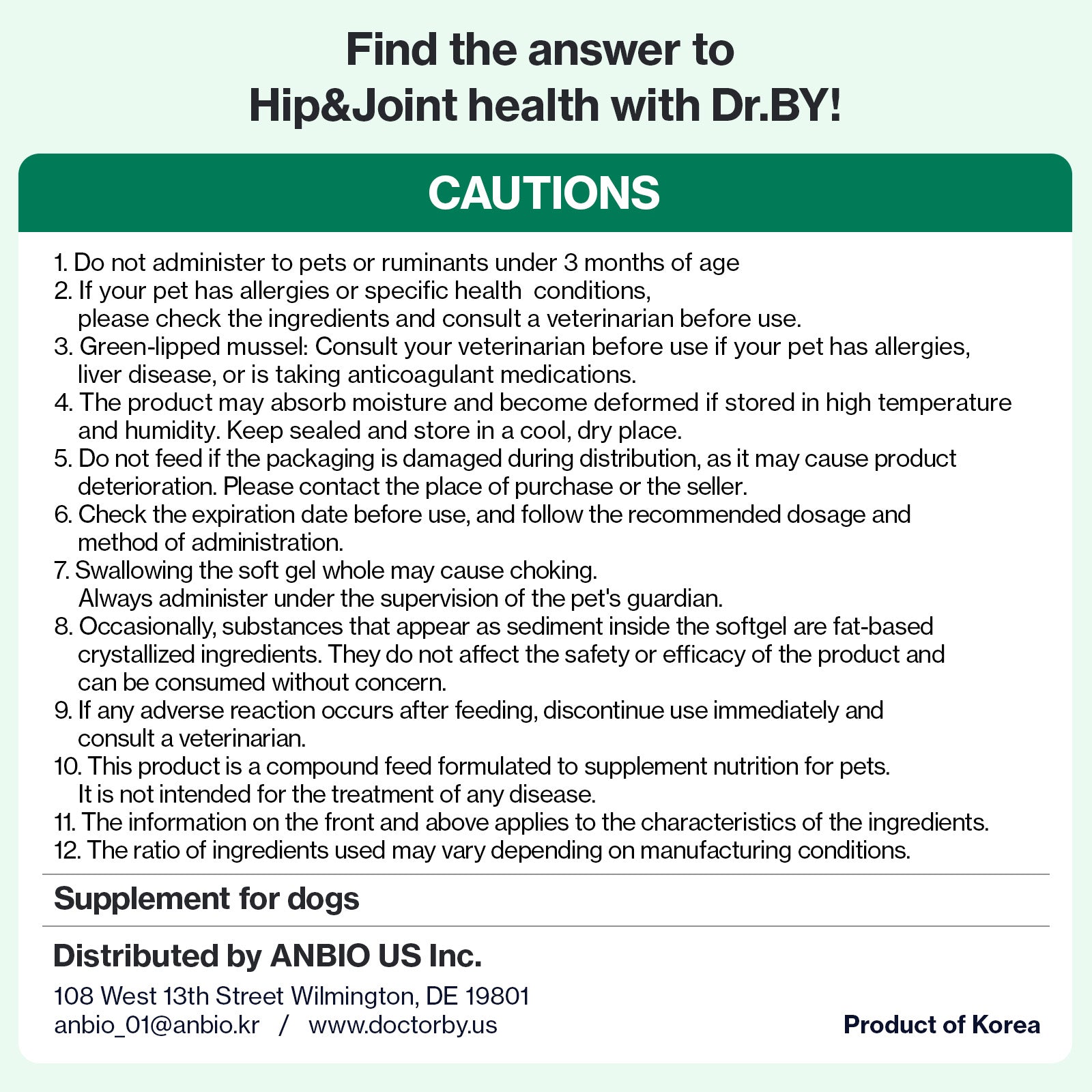 Find the answer to
Hip&Joint health with Dr.BY!

CAUTIONS

1. Do not administer to pets or ruminants under 3 months of age
2. If your pet has allergies or specific health conditions, please check the ingredients and consult a veterinarian before use.
3. Green-lipped mussel: Consult your veterinarian before use if your pet has allergies, liver disease, or is taking anticoagulant medications.
4. The product may absorb moisture and become deformed if stored in high temperature and humidity. Keep sealed and store in a cool, dry place.
5. Do not feed if the packaging is damaged during distribution, as it may cause product deterioration. Please contact the place of purchase or the seller.
6. Check the expiration date before use, and follow the recommended dosage and method of administration.
7. Swallowing the soft gel whole may cause choking. Always administer under the supervision of the pet's guardian.
8. Occasionally, substances that appear as sediment inside the softgel are fat-based crystallized ingredients. They do not affect the safety or efficacy of the product and can be consumed without concern.
9. If any adverse reaction occurs after feeding, discontinue use immediately and consult a veterinarian.
10. This product is a compound feed formulated to supplement nutrition for pets. It is not intended for the treatment of any disease.
11. The information on the front and above applies to the characteristics of the ingredients.
12. The ratio of ingredients used may vary depending on manufacturing conditions.

Supplement for dogs

Distributed by ANBIO US Inc.

108 West 13th Street Wilmington, DE 19801
anbio_01@anbio.kr / www.doctorby.us

Product of Korea